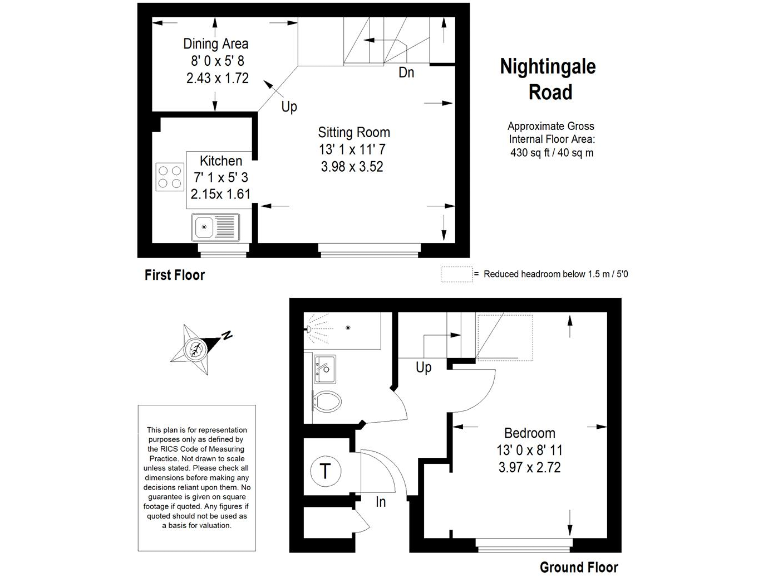 Dining Area
8' 0 x 5' 8
2.43 x 1.72

Dn

Up

Sitting Room
13' 1 x 11' 7
3.98 x 3.52

Kitchen
7' 1 x 5' 3
2.15x 1.61

Nightingale Road

Approximate Gross Internal Floor Area:
430 sq ft / 40 sq m

First Floor

= Reduced headroom below 1.5 m / 5'0

N

Up

Bedroom
13' 0 x 8' 11
3.97 x 2.72

T

In

This plan is for representation purposes only as defined by the RICS Code of Measuring Practice. Not drawn to scale unless stated. Please check all dimensions before making any decisions reliant upon them. No guarantee is given on square footage if quoted. Any figures if quoted should not be used as a basis for valuation.

Ground Floor